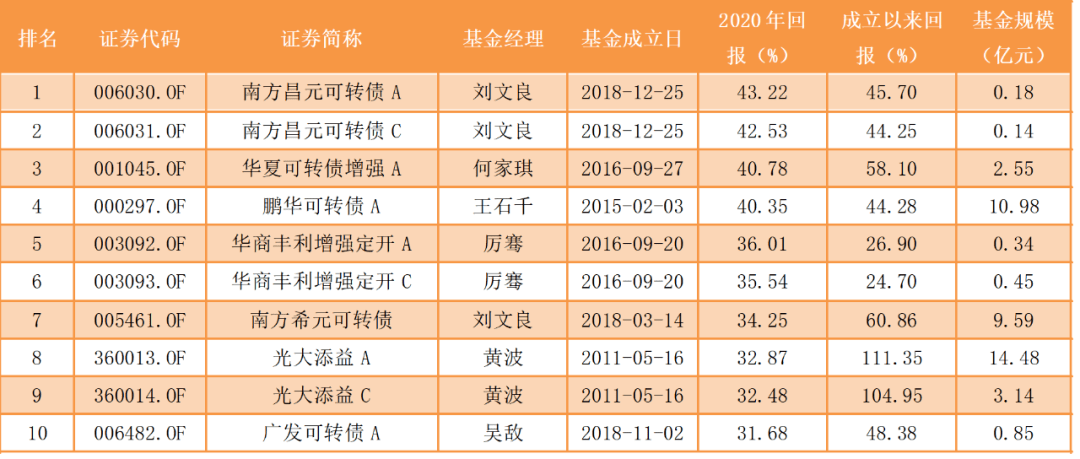 | 排名 | 证券代码 | 证券简称 | 基金经理 | 基金成立日 | 2020年回报（%） | 成立以来回报（%） | 基金规模（亿元） |
|---|---|---|---|---|---|---|---|
| 1 | 006030.OF | 南方昌元可转债A | 刘文良 | 2018-12-25 | 43.22 | 45.70 | 0.18 |
| 2 | 006031.OF | 南方昌元可转债C | 刘文良 | 2018-12-25 | 42.53 | 44.25 | 0.14 |
| 3 | 001045.OF | 华夏可转债增强A | 何家琪 | 2016-09-27 | 40.78 | 58.10 | 2.55 |
| 4 | 000297.OF | 鹏华可转债A | 王石千 | 2015-02-03 | 40.35 | 44.28 | 10.98 |
| 5 | 003092.OF | 华商丰利增强定开A | 厉骞 | 2016-09-20 | 36.01 | 26.90 | 0.34 |
| 6 | 003093.OF | 华商丰利增强定开C | 厉骞 | 2016-09-20 | 35.54 | 24.70 | 0.45 |
| 7 | 005461.OF | 南方希元可转债 | 刘文良 | 2018-03-14 | 34.25 | 60.86 | 9.59 |
| 8 | 360013.OF | 光大添益A | 黄波 | 2011-05-16 | 32.87 | 111.35 | 14.48 |
| 9 | 360014.OF | 光大添益C | 黄波 | 2011-05-16 | 32.48 | 104.95 | 3.14 |
| 10 | 006482.OF | 广发可转债A | 吴敌 | 2018-11-02 | 31.68 | 48.38 | 0.85 |